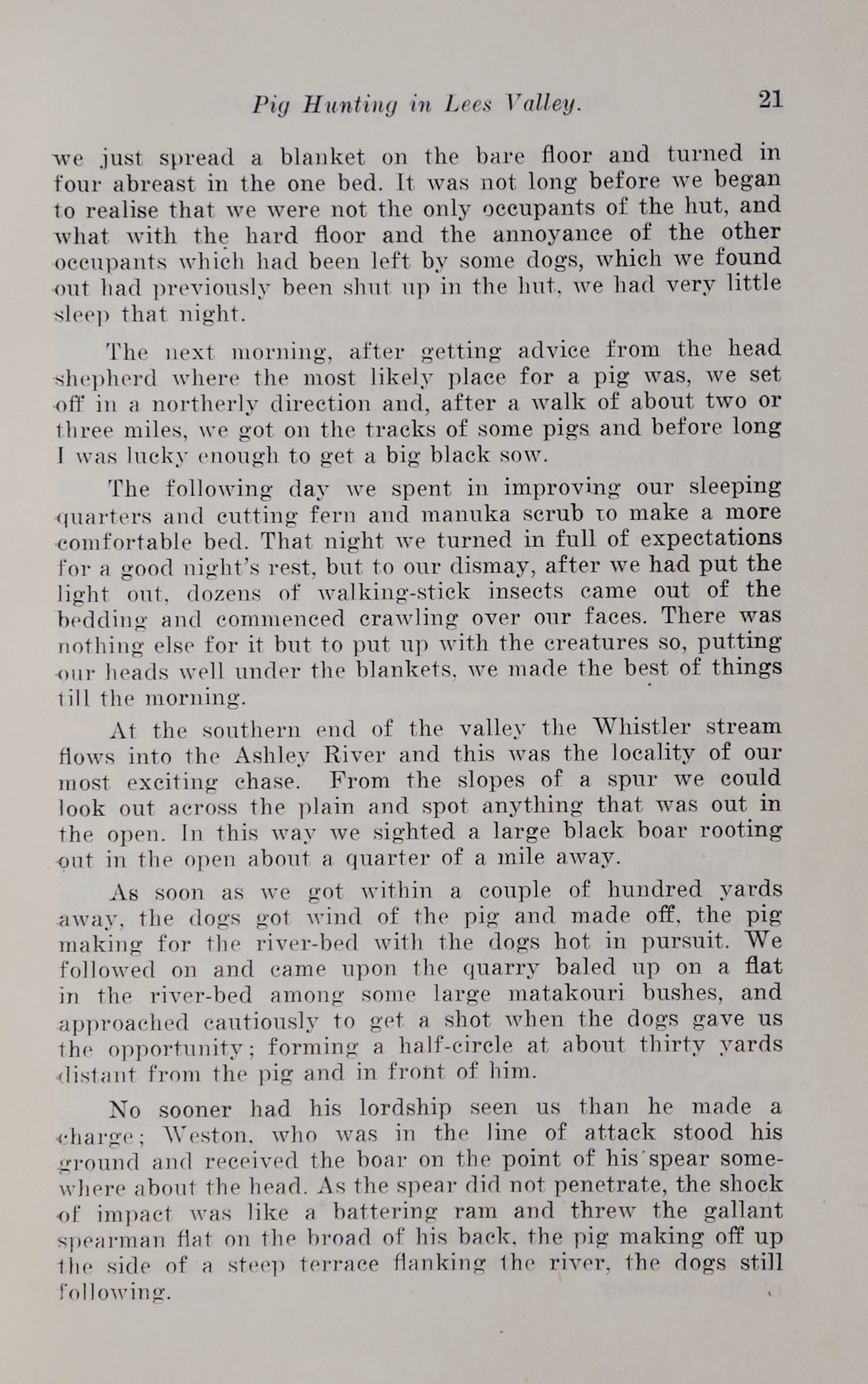 Pig Hunting in Lees Valley. 21

we just spread a blanket on the bare floor and turned in four abreast in the one bed. It was not long before we began to realise that we were not the only occupants of the hut, and what with the hard floor and the annoyance of the other occupants which had been left by some dogs, which we found out had previously been shut up in the hut, we had very little sleep that night.

The next morning, after getting advice from the head shepherd where the most likely place for a pig was, we set off in a northerly direction and, after a walk of about two or three miles, we got on the tracks of some pigs and before long I was lucky enough to get a big black sow.

The following day we spent in improving our sleeping quarters and cutting fern and manuka scrub to make a more comfortable bed. That night we turned in full of expectations for a good night's rest, but to our dismay, after we had put the light out, dozens of walking-stick insects came out of the bedding and commenced crawling over our faces. There was nothing else for it but to put up with the creatures so, putting our heads well under the blankets, we made the best of things till the morning.

At the southern end of the valley the Whistler stream flows into the Ashley River and this was the locality of our most exciting chase. From the slopes of a spur we could look out across the plain and spot anything that was out in the open. In this way we sighted a large black boar rooting out in the open about a quarter of a mile away.

As soon as we got within a couple of hundred yards away, the dogs got wind of the pig and made off, the pig making for the river-bed with the dogs hot in pursuit. We followed on and came upon the quarry baled up on a flat in the river-bed among some large matakouri bushes, and approached cautiously to get a shot when the dogs gave us the opportunity; forming a half-circle at about thirty yards distant from the pig and in front of him.

No sooner had his lordship seen us than he made a charge; Weston, who was in the line of attack stood his ground and received the boar on the point of his spear somewhere about the head. As the spear did not penetrate, the shock of impact was like a battering ram and threw the gallant spearman flat on the broad of his back, the pig making off up the side of a steep terrace flanking the river, the dogs still following.